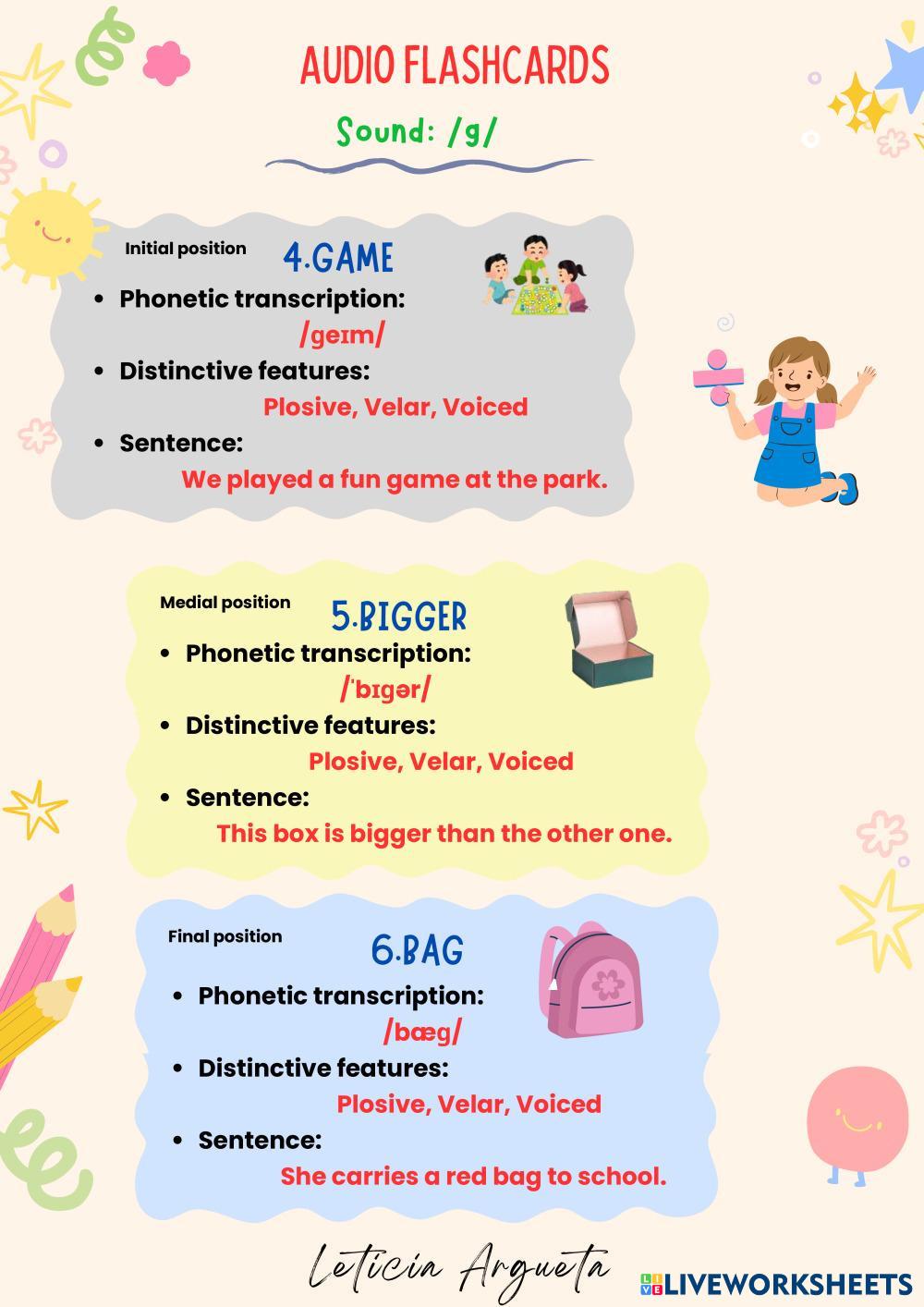 AUDIO FLASHCARDS

Sound: /g/

Initial position

4.GAME

• Phonetic transcription:
/geɪm/
• Distinctive features:
Plosive, Velar, Voiced
• Sentence:
We played a fun game at the park.

Medial position

5.BIGGER

• Phonetic transcription:
/ˈbɪgər/
• Distinctive features:
Plosive, Velar, Voiced
• Sentence:
This box is bigger than the other one.

Final position

6.BAG

• Phonetic transcription:
/bæg/
• Distinctive features:
Plosive, Velar, Voiced
• Sentence:
She carries a red bag to school.

Leticia Argueta

LIVEWORKSHEETS